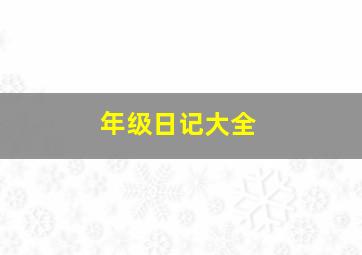 年级日记大全